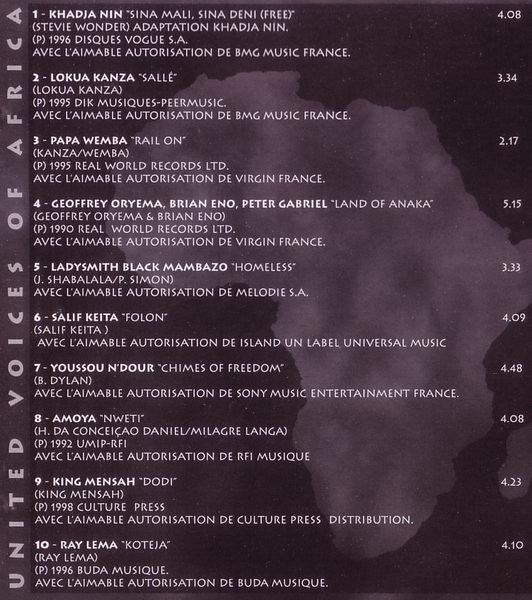 UNITED VOICES OF AFRICA

1 - KHADJA NIN "SINA MALI, SINA DENI (FREE)" 4.08
(STEVIE WONDER) ADAPTATION KHADJA NIN.
(P) 1996 DISQUES VOGUE S.A.
AVEC L'AIMABLE AUTORISATION DE BMG MUSIC FRANCE.

2 - LOKUA KANZA "SALLÉ" 3.34
(LOKUA KANZA)
(P) 1995 DIK MUSIQUES-PEERMUSIC.
AVEC L'AIMABLE AUTORISATION DE BMG MUSIC FRANCE.

3 - PAPA WEMBA "RAIL ON" 2.17
(KANZA/WEMBA)
(P) 1995 REAL WORLD RECORDS LTD.
AVEC L'AIMABLE AUTORISATION DE VIRGIN FRANCE.

4 - GEOFFREY ORYEMA, BRIAN ENO, PETER GABRIEL "LAND OF ANAKA" 5.15
(GEOFFREY ORYEMA & BRIAN ENO)
(P) 1990 REAL WORLD RECORDS LTD.
AVEC L'AIMABLE AUTORISATION DE VIRGIN FRANCE.

5 - LADYSMITH BLACK MAMBAZO "HOMELESS" 3.33
(J. SHABALALA/P. SIMON)
AVEC L'AIMABLE AUTORISATION DE MELODIE S.A.

6 - SALIF KEITA "FOLON" 4.09
(SALIF KEITA )
AVEC L'AIMABLE AUTORISATION DE ISLAND UN LABEL UNIVERSAL MUSIC

7 - YOUSSOU N'DOUR "CHIMES OF FREEDOM" 4.48
(B. DYLAN)
AVEC L'AIMABLE AUTORISATION DE SONY MUSIC ENTERTAINMENT FRANCE.

8 - AMOYA "NWETI" 4.08
(H. DA CONCEIÇAO DANIEL/MILAGRE LANGA)
(P) 1992 UMIP-RFI
AVEC L'AIMABLE AUTORISATION DE RFI MUSIQUE

9 - KING MENSAH "DODI" 4.23
(KING MENSAH)
(P) 1998 CULTURE PRESS
AVEC L'AIMABLE AUTORISATION DE CULTURE PRESS DISTRIBUTION.

10 - RAY LEMA "KOTEJA" 4.10
(RAY LEMA)
(P) 1996 BUDA MUSIQUE.
AVEC L'AIMABLE AUTORISATION DE BUDA MUSIQUE.